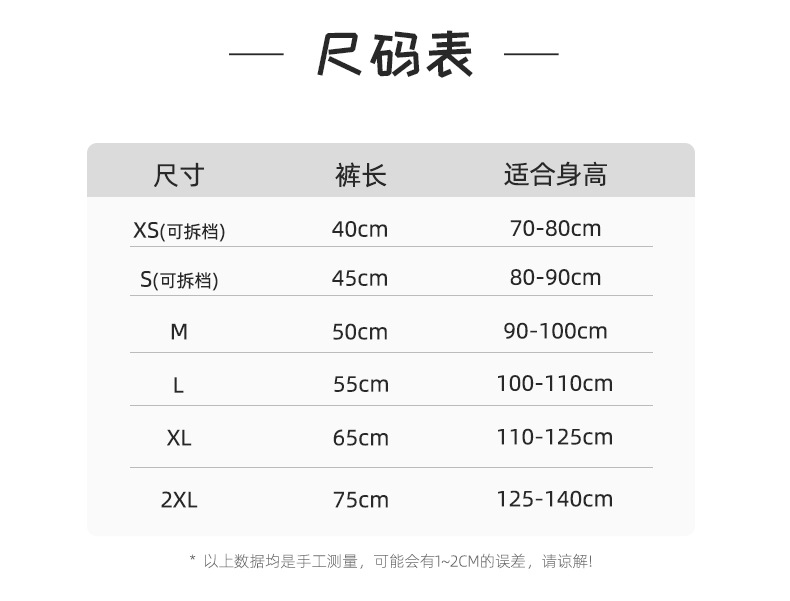 — 尺码表 —

| 尺寸 | 裤长 | 适合身高 |
|---|---|---|
| XS(可拆档) | 40cm | 70-80cm |
| S(可拆档) | 45cm | 80-90cm |
| M | 50cm | 90-100cm |
| L | 55cm | 100-110cm |
| XL | 65cm | 110-125cm |
| 2XL | 75cm | 125-140cm |

* 以上数据均是手工测量，可能会有1~2CM的误差，请谅解!